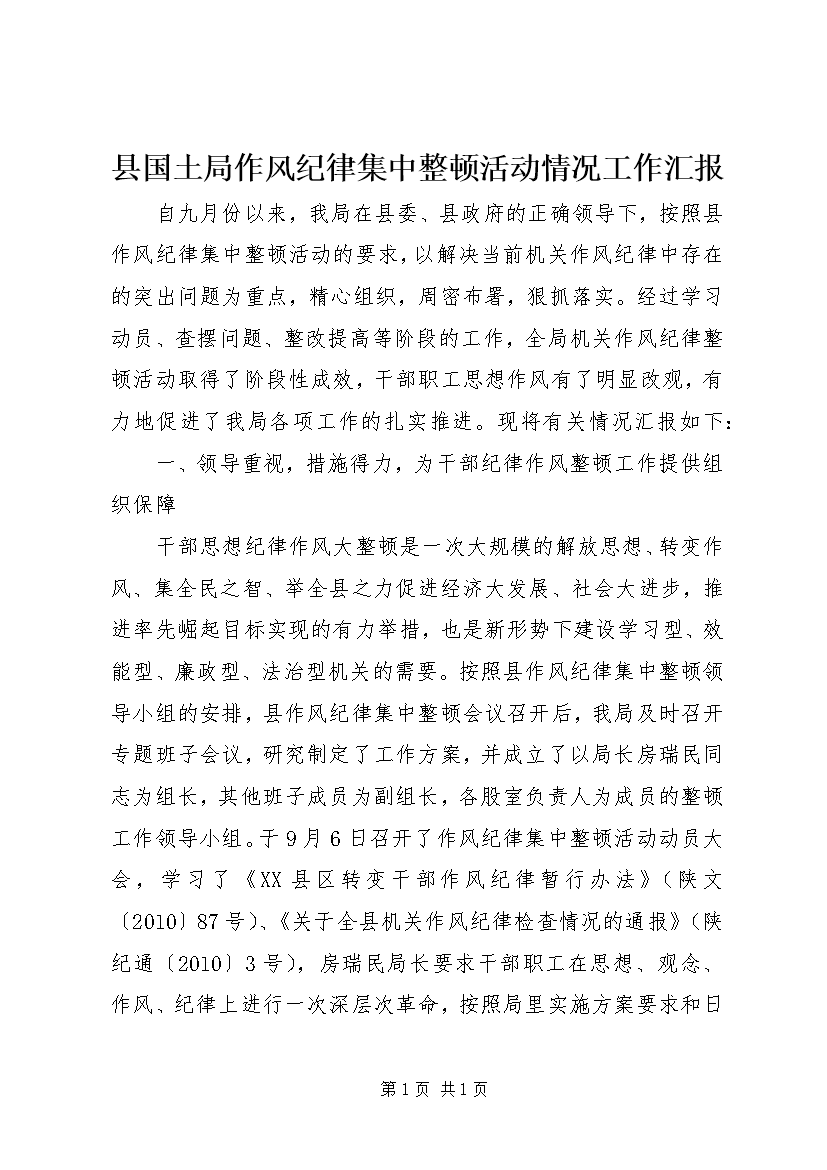 县国土局作风纪律集中整顿活动情况工作汇报

自九月份以来，我局在县委、县政府的正确领导下，按照县作风纪律集中整顿活动的要求，以解决当前机关作风纪律中存在的突出问题为重点，精心组织，周密布署，狠抓落实。经过学习动员、查摆问题、整改提高等阶段的工作，全局机关作风纪律整顿活动取得了阶段性成效，干部职工思想作风有了明显改观，有力地促进了我局各项工作的扎实推进。现将有关情况汇报如下：

一、领导重视，措施得力，为干部纪律作风整顿工作提供组织保障

干部思想纪律作风大整顿是一次大规模的解放思想、转变作风、集全民之智、举全县之力促进经济大发展、社会大进步，推进率先崛起目标实现的有力举措，也是新形势下建设学习型、效能型、廉政型、法治型机关的需要。按照县作风纪律集中整顿领导小组的安排，县作风纪律集中整顿会议召开后，我局及时召开专题班子会议，研究制定了工作方案，并成立了以局长房瑞民同志为组长，其他班子成员为副组长，各股室负责人为成员的整顿工作领导小组。于9月6日召开了作风纪律集中整顿活动动员大会，学习了《XX县区转变干部作风纪律暂行办法》（陕文〔2010〕87号）、《关于全县机关作风纪律检查情况的通报》（陕纪通〔2010〕3号），房瑞民局长要求干部职工在思想、观念、作风、纪律上进行一次深层次革命，按照局里实施方案要求和日

第1页 共1页